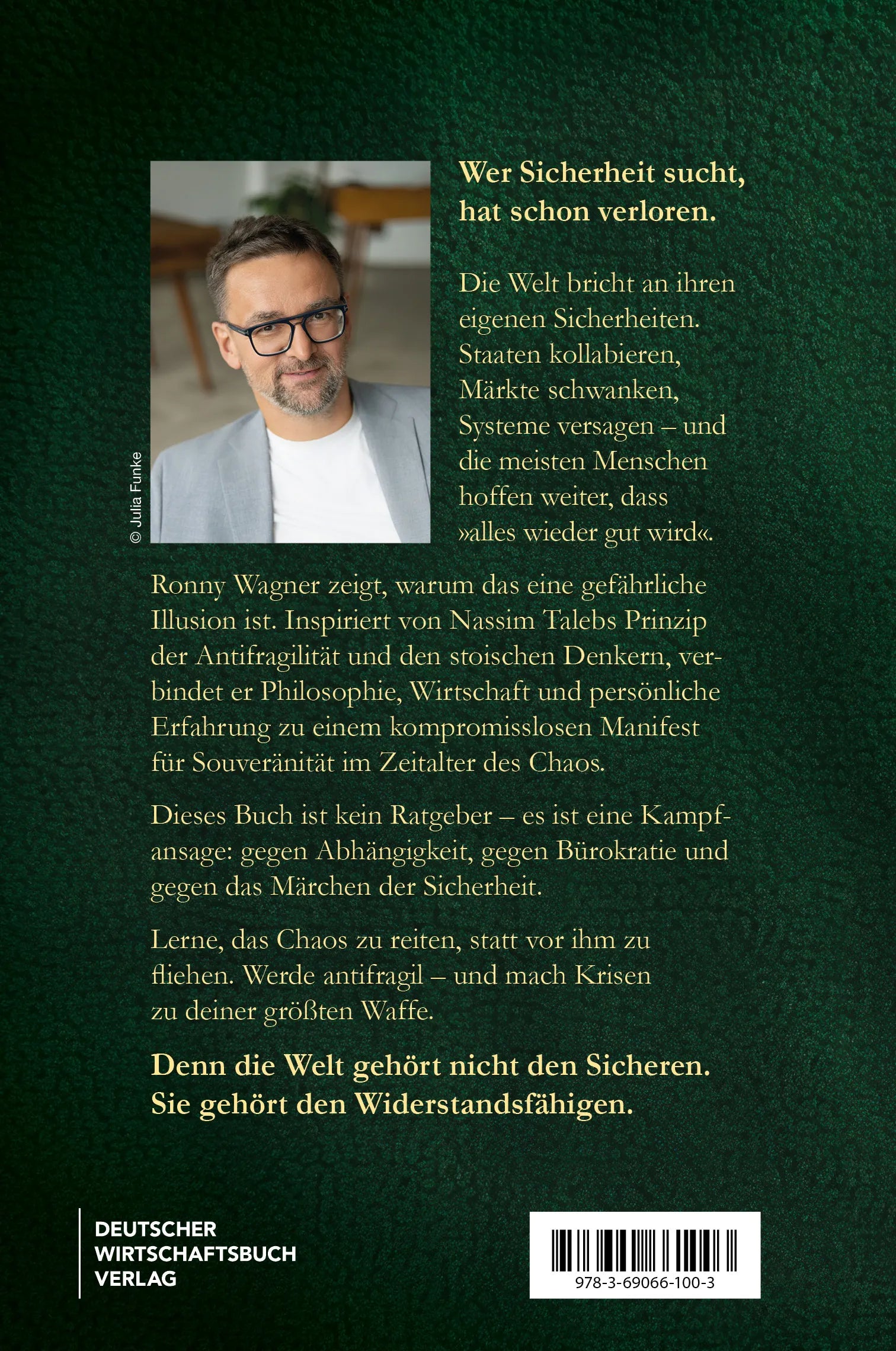 © Julia Funke

Wer Sicherheit sucht, hat schon verloren.

Die Welt bricht an ihren eigenen Sicherheiten. Staaten kollabieren, Märkte schwanken, Systeme versagen – und die meisten Menschen hoffen weiter, dass »alles wieder gut wird«.

Ronny Wagner zeigt, warum das eine gefährliche Illusion ist. Inspiriert von Nassim Talebs Prinzip der Antifragilität und den stoischen Denkern, verbindet er Philosophie, Wirtschaft und persönliche Erfahrung zu einem kompromisslosen Manifest für Souveränität im Zeitalter des Chaos.

Dieses Buch ist kein Ratgeber – es ist eine Kampfansage: gegen Abhängigkeit, gegen Bürokratie und gegen das Märchen der Sicherheit.

Lerne, das Chaos zu reiten, statt vor ihm zu fliehen. Werde antifragil – und mach Krisen zu deiner größten Waffe.

Denn die Welt gehört nicht den Sicheren. Sie gehört den Widerstandsfähigen.

DEUTSCHER WIRTSCHAFTSBUCH VERLAG

978-3-69066-100-3